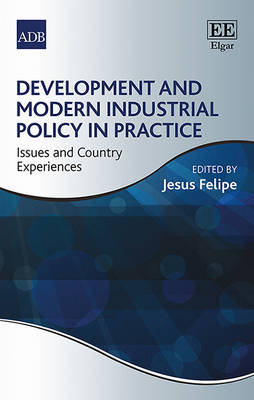 ADB

EE
Elgar

DEVELOPMENT AND MODERN INDUSTRIAL POLICY IN PRACTICE

Issues and Country Experiences

EDITED BY
Jesus Felipe